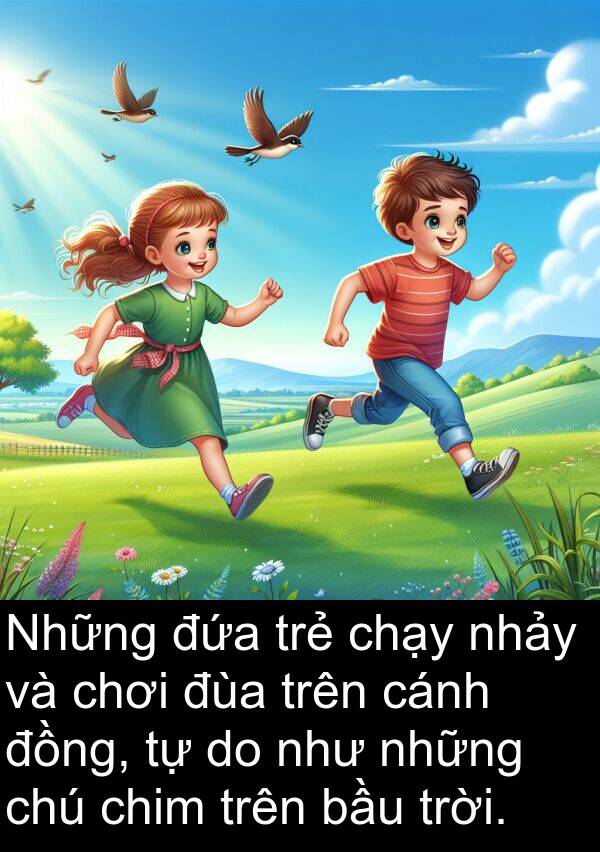 Những đứa trẻ chạy nhảy và chơi đùa trên cánh đồng, tự do như những chú chim trên bầu trời.